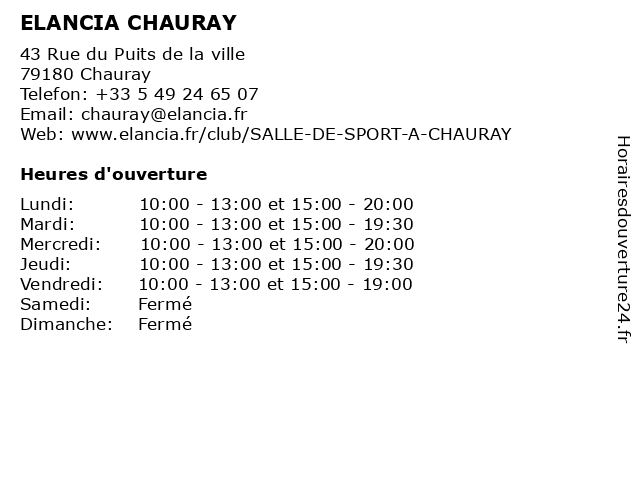 ELANCIA CHAURAY

43 Rue du Puits de la ville
79180 Chauray
Telefon: +33 5 49 24 65 07
Email: chauray@elancia.fr
Web: www.elancia.fr/club/SALLE-DE-SPORT-A-CHAURAY

Heures d'ouverture

| | |
|---|---|
| Lundi: | 10:00 - 13:00 et 15:00 - 20:00 |
| Mardi: | 10:00 - 13:00 et 15:00 - 19:30 |
| Mercredi: | 10:00 - 13:00 et 15:00 - 20:00 |
| Jeudi: | 10:00 - 13:00 et 15:00 - 19:30 |
| Vendredi: | 10:00 - 13:00 et 15:00 - 19:00 |
| Samedi: | Fermé |
| Dimanche: | Fermé |

Horairesdouverture24.fr